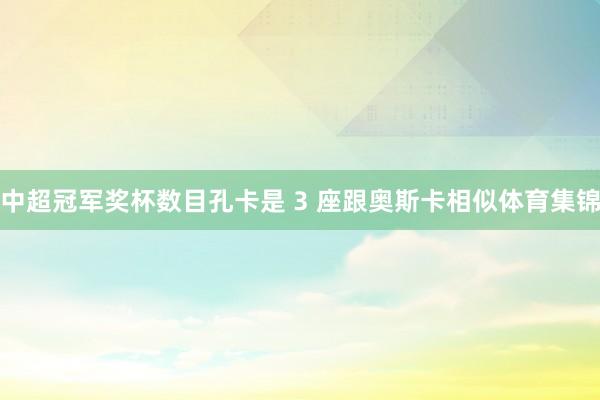 中超冠军奖杯数目孔卡是 3 座跟奥斯卡相似体育集锦